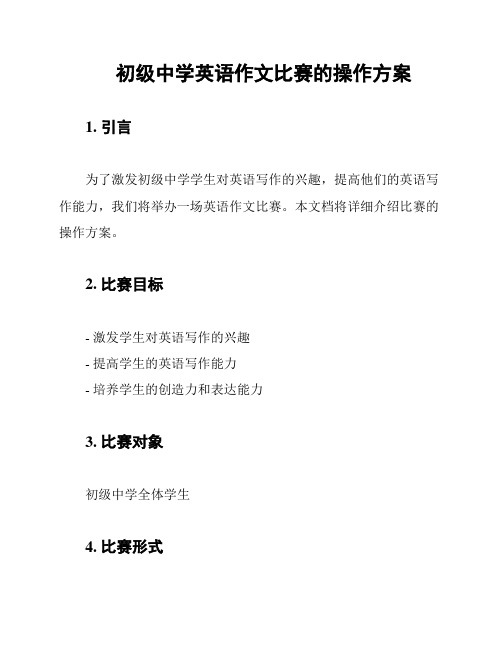 初级中学英语作文比赛的操作方案

1. 引言

为了激发初级中学学生对英语写作的兴趣，提高他们的英语写作能力，我们将举办一场英语作文比赛。本文档将详细介绍比赛的操作方案。

2. 比赛目标

- 激发学生对英语写作的兴趣
- 提高学生的英语写作能力
- 培养学生的创造力和表达能力

3. 比赛对象

初级中学全体学生

4. 比赛形式